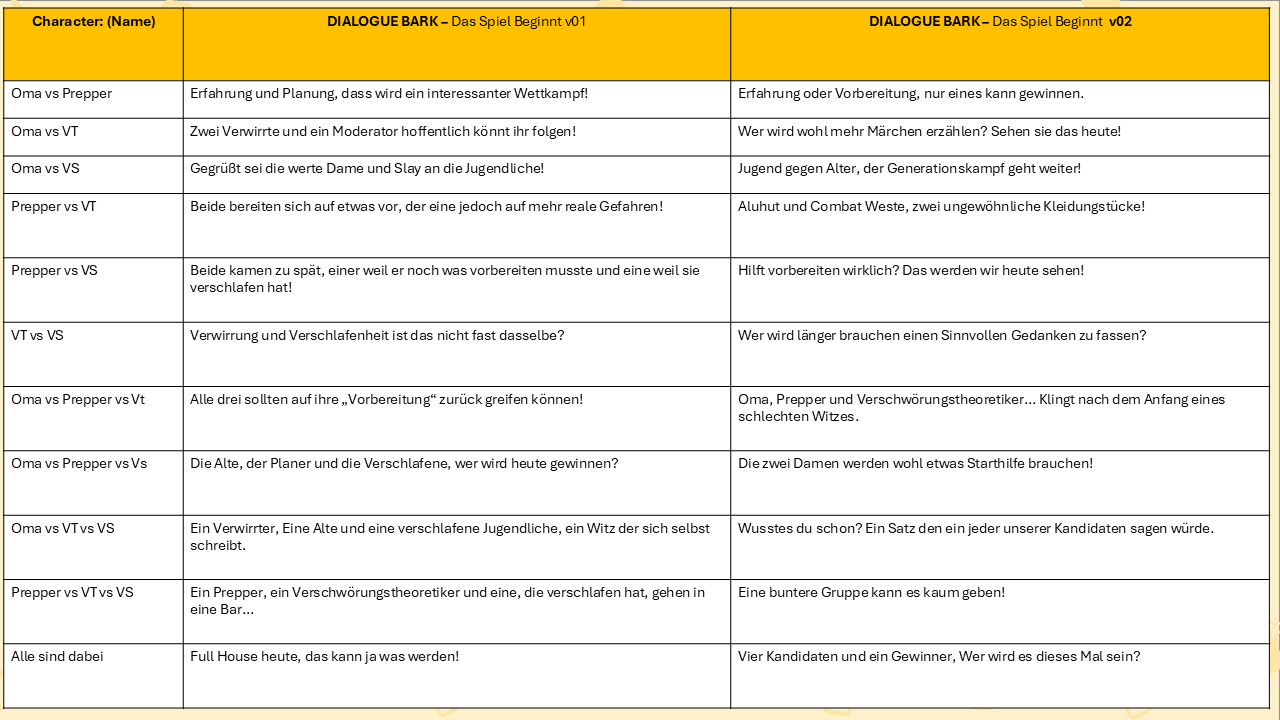 | Character: (Name) | DIALOGUE BARK – Das Spiel Beginnt v01 | DIALOGUE BARK – Das Spiel Beginnt v02 |
|---|---|---|
| Oma vs Prepper | Erfahrung und Planung, dass wird ein interessanter Wettkampf! | Erfahrung oder Vorbereitung, nur eines kann gewinnen. |
| Oma vs VT | Zwei Verwirrte und ein Moderator hoffentlich könnt ihr folgen! | Wer wird wohl mehr Märchen erzählen? Sehen sie das heute! |
| Oma vs VS | Gegrüßt sei die werte Dame und Slay an die Jugendliche! | Jugend gegen Alter, der Generationskampf geht weiter! |
| Prepper vs VT | Beide bereiten sich auf etwas vor, der eine jedoch auf mehr reale Gefahren! | Aluhut und Combat Weste, zwei ungewöhnliche Kleidungstücke! |
| Prepper vs VS | Beide kamen zu spät, einer weil er noch was vorbereiten musste und eine weil sie verschlafen hat! | Hilft vorbereiten wirklich? Das werden wir heute sehen! |
| VT vs VS | Verwirrung und Verschlafenheit ist das nicht fast dasselbe? | Wer wird länger brauchen einen Sinnvollen Gedanken zu fassen? |
| Oma vs Prepper vs Vt | Alle drei sollten auf ihre „Vorbereitung“ zurück greifen können! | Oma, Prepper und Verschwörungstheoretiker... Klingt nach dem Anfang eines schlechten Witzes. |
| Oma vs Prepper vs Vs | Die Alte, der Planer und die Verschlafene, wer wird heute gewinnen? | Die zwei Damen werden wohl etwas Starthilfe brauchen! |
| Oma vs VT vs VS | Ein Verwirrter, Eine Alte und eine verschlafene Jugendliche, ein Witz der sich selbst schreibt. | Wusstes du schon? Ein Satz den ein jeder unserer Kandidaten sagen würde. |
| Prepper vs VT vs VS | Ein Prepper, ein Verschwörungstheoretiker und eine, die verschlafen hat, gehen in eine Bar... | Eine buntere Gruppe kann es kaum geben! |
| Alle sind dabei | Full House heute, das kann ja was werden! | Vier Kandidaten und ein Gewinner, Wer wird es dieses Mal sein? |